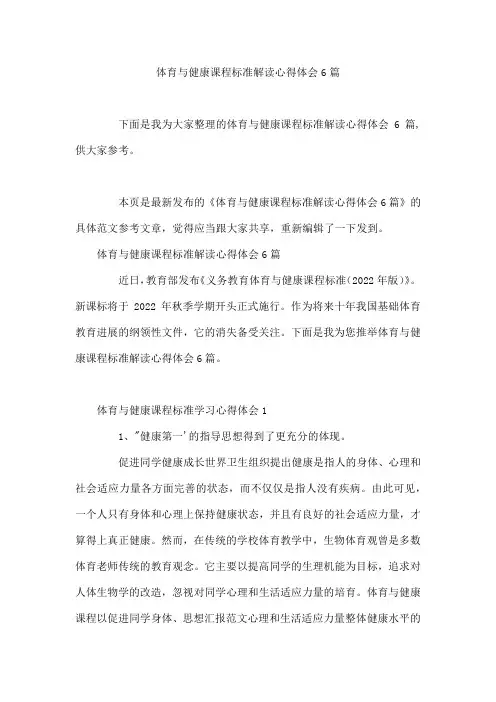 体育与健康课程标准解读心得体会6篇

下面是我为大家整理的体育与健康课程标准解读心得体会 6 篇，供大家参考。

本页是最新发布的《体育与健康课程标准解读心得体会6篇》的具体范文参考文章，觉得应当跟大家共享，重新编辑了一下发到。

体育与健康课程标准解读心得体会6篇

近日，教育部发布《义务教育体育与健康课程标准（2022年版）》。新课标将于 2022 年秋季学期开头正式施行。作为将来十年我国基础体育教育进展的纲领性文件，它的消失备受关注。下面是我为您推举体育与健康课程标准解读心得体会6篇。

体育与健康课程标准学习心得体会1

1、"健康第一'的指导思想得到了更充分的体现。

促进同学健康成长世界卫生组织提出健康是指人的身体、心理和社会适应力量各方面完善的状态，而不仅仅是指人没有疾病。由此可见，一个人只有身体和心理上保持健康状态，并且有良好的社会适应力量，才算得上真正健康。然而，在传统的学校体育教学中，生物体育观曾是多数体育老师传统的教育观念。它主要以提高同学的生理机能为目标，追求对人体生物学的改造，忽视对同学心理和生活适应力量的培育。体育与健康课程以促进同学身体、思想汇报范文心理和生活适应力量整体健康水平的